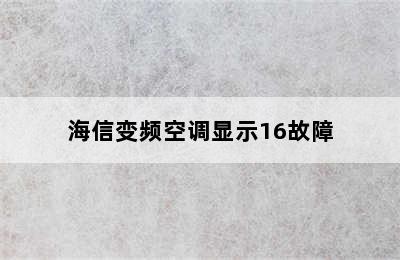 海信变频空调显示16故障